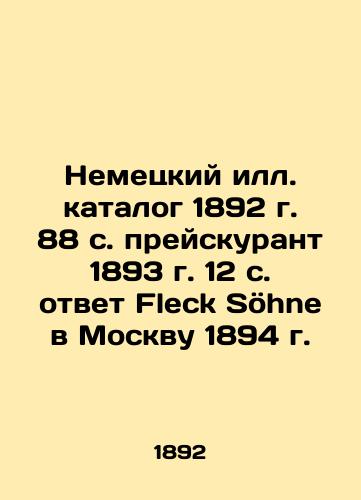 Немецкий илл. каталог 1892 г. 88 с. прейскурант 1893 г. 12 с. ответ Fleck Söhne в Москву 1894 г.

1892